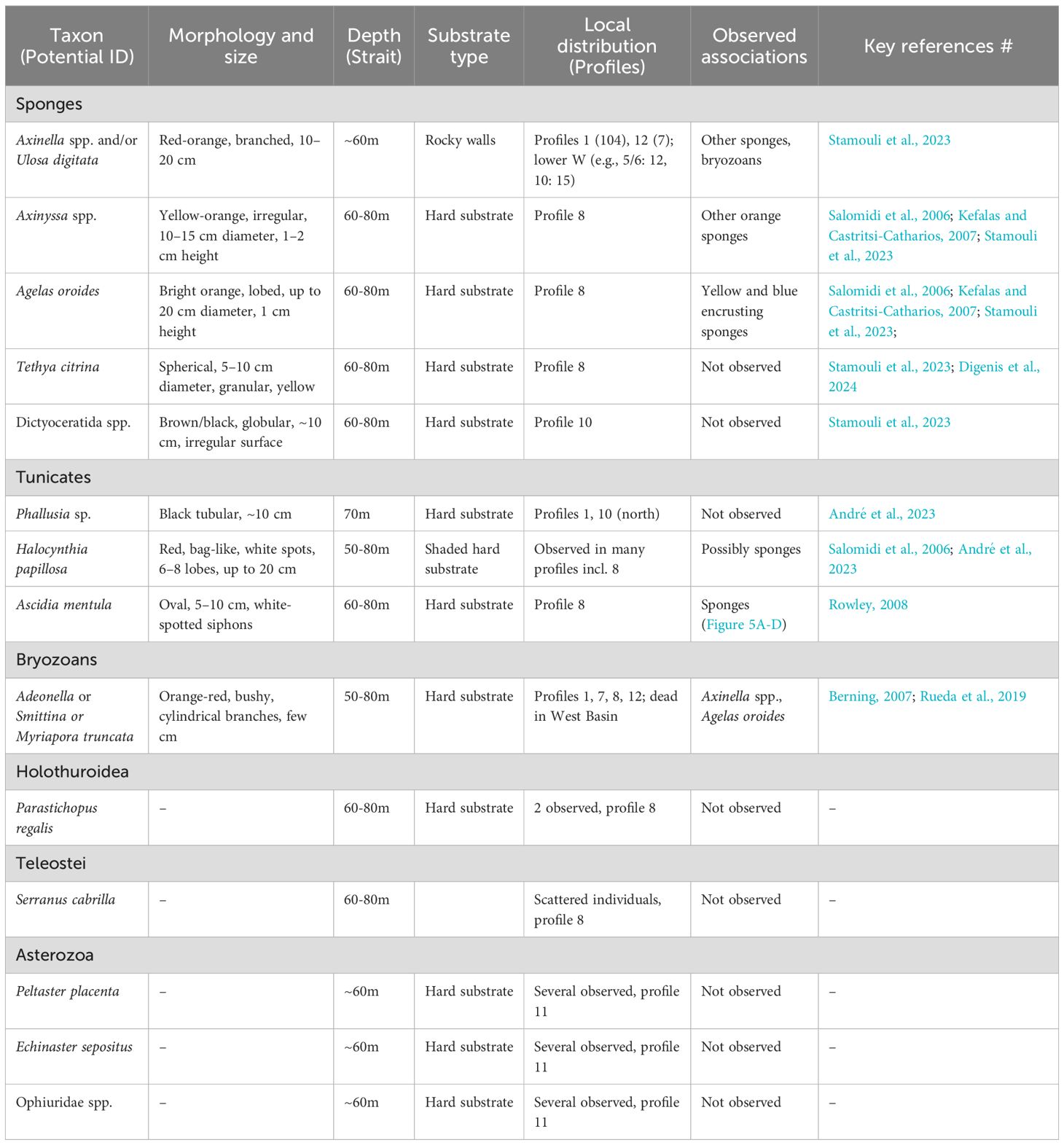 | Taxon (Potential ID) | Morphology and size | Depth (Strait) | Substrate type | Local distribution (Profiles) | Observed associations | Key references # |
|---|---|---|---|---|---|---|
| Sponges | | | | | | |
| Axinella spp. and/or Ulosa digitata | Red-orange, branched, 10–20 cm | ~60m | Rocky walls | Profiles 1 (104), 12 (7); lower W (e.g., 5/6: 12, 10: 15) | Other sponges, bryozoans | Stamouli et al., 2023 |
| Axinyssa spp. | Yellow-orange, irregular, 10–15 cm diameter, 1–2 cm height | 60-80m | Hard substrate | Profile 8 | Other orange sponges | Salomidi et al., 2006; Kefalas and Castritsi-Catharios, 2007; Stamouli et al., 2023 |
| Agelas oroides | Bright orange, lobed, up to 20 cm diameter, 1 cm height | 60-80m | Hard substrate | Profile 8 | Yellow and blue encrusting sponges | Salomidi et al., 2006; Kefalas and Castritsi-Catharios, 2007; Stamouli et al., 2023; |
| Tethya citrina | Spherical, 5–10 cm diameter, granular, yellow | 60-80m | Hard substrate | Profile 8 | Not observed | Stamouli et al., 2023; Digenis et al., 2024 |
| Dictyoceratida spp. | Brown/black, globular, ~10 cm, irregular surface | 60-80m | Hard substrate | Profile 10 | Not observed | Stamouli et al., 2023 |
| Tunicates | | | | | | |
| Phallusia sp. | Black tubular, ~10 cm | 70m | Hard substrate | Profiles 1, 10 (north) | Not observed | André et al., 2023 |
| Halocynthia papillosa | Red, bag-like, white spots, 6–8 lobes, up to 20 cm | 50-80m | Shaded hard substrate | Observed in many profiles incl. 8 | Possibly sponges | Salomidi et al., 2006; André et al., 2023 |
| Ascidia mentula | Oval, 5–10 cm, white-spotted siphons | 60-80m | Hard substrate | Profile 8 | Sponges (Figure 5A-D) | Rowley, 2008 |
| Bryozoans | | | | | | |
| Adeonella or Smittina or Myriapora truncata | Orange-red, bushy, cylindrical branches, few cm | 50-80m | Hard substrate | Profiles 1, 7, 8, 12; dead in West Basin | Axinella spp., Agelas oroides | Berning, 2007; Rueda et al., 2019 |
| Holothuroidea | | | | | | |
| Parastichopus regalis | – | 60-80m | Hard substrate | 2 observed, profile 8 | Not observed | – |
| Teleostei | | | | | | |
| Serranus cabrilla | – | 60-80m | | Scattered individuals, profile 8 | Not observed | – |
| Asterozoa | | | | | | |
| Peltaster placenta | – | ~60m | Hard substrate | Several observed, profile 11 | Not observed | – |
| Echinaster sepositus | – | ~60m | Hard substrate | Several observed, profile 11 | Not observed | – |
| Ophiuridae spp. | – | ~60m | Hard substrate | Several observed, profile 11 | Not observed | – |